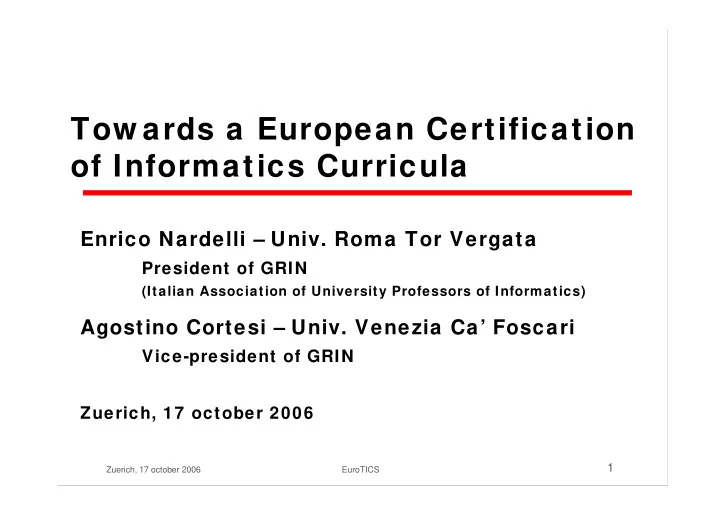 Towards a European Certification of Informatics Curricula

Enrico Nardelli – Univ. Roma Tor Vergata
President of GRIN
(Italian Association of University Professors of Informatics)

Agostino Cortesi – Univ. Venezia Ca' Foscari
Vice-president of GRIN

Zuerich, 17 october 2006

Zuerich, 17 october 2006 EuroTICS 1